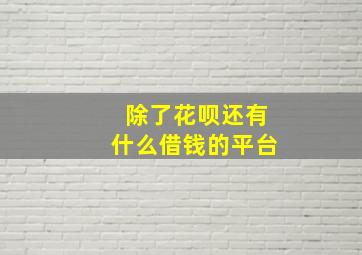 除了花呗还有
什么借钱的平台